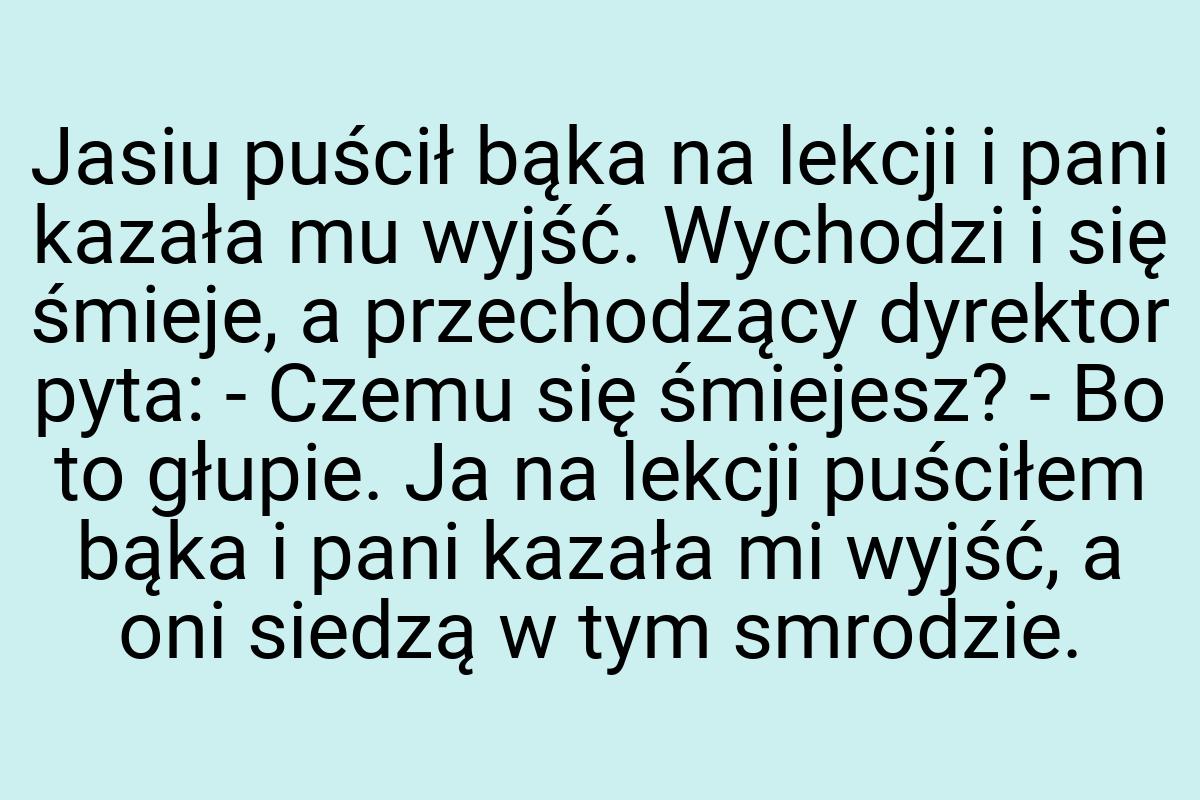 Jasiu puścił bąka na lekcji i pani kazała mu wyjść. Wychodzi i się śmieje, a przechodzący dyrektor pyta: - Czemu się śmiejesz? - Bo to głupie. Ja na lekcji puściłem bąka i pani kazała mi wyjść, a oni siedzą w tym smrodzie.